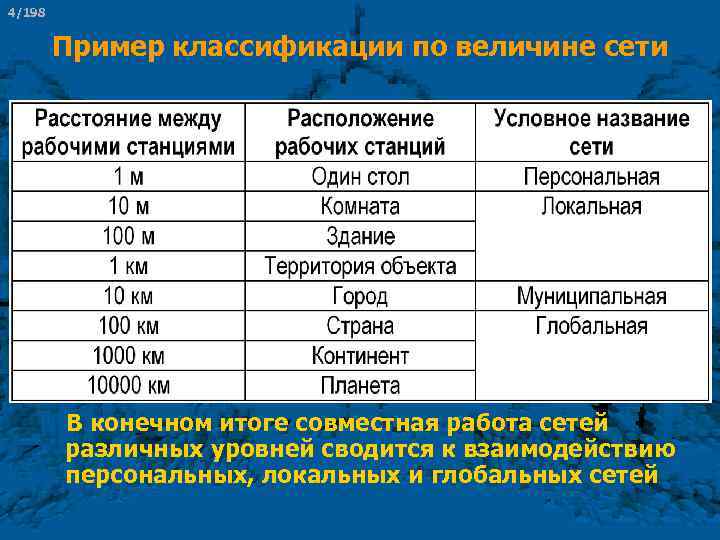 4/198

Пример классификации по величине сети

| Расстояние между рабочими станциями | Расположение рабочих станций | Условное название сети |
|---|---|---|
| 1 м | Один стол | Персональная |
| 10 м | Комната | Локальная |
| 100 м | Здание | |
| 1 км | Территория объекта | |
| 10 км | Город | Муниципальная |
| 100 км | Страна | Глобальная |
| 1000 км | Континент | |
| 10000 км | Планета | |

В конечном итоге совместная работа сетей различных уровней сводится к взаимодействию персональных, локальных и глобальных сетей